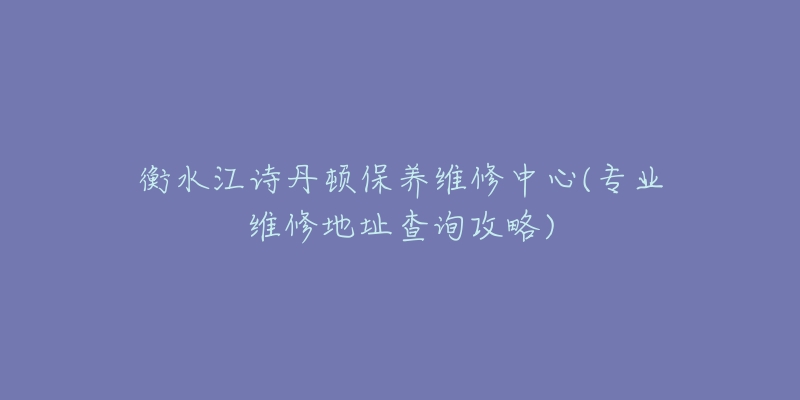 衡水江诗丹顿保养维修中心(专业维修地址查询攻略)